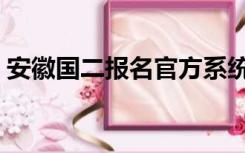 安徽国二报名官方系统